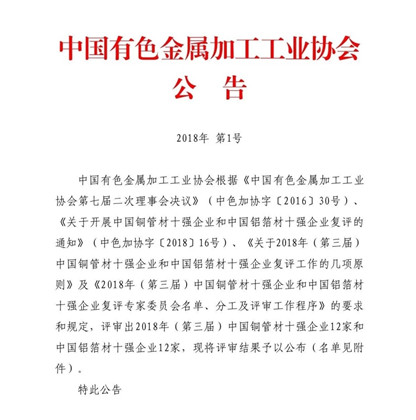 中国有色金属加工工业协会

公　告

2018年 第1号

中国有色金属加工工业协会根据《中国有色金属加工工业协会第七届二次理事会决议》（中色加协字〔2016〕30号）、《关于开展中国铜管材十强企业和中国铝箔材十强企业复评的通知》（中色加协字〔2018〕16号）、《关于2018年（第三届）中国铜管材十强企业和中国铝箔材十强企业复评工作的几项原则》及《2018年（第三届）中国铜管材十强企业和中国铝箔材十强企业复评专家委员会名单、分工及评审工作程序》的要求和规定，评审出2018年（第三届）中国铜管材十强企业12家和中国铝箔材十强企业12家，现将评审结果予以公布（名单见附件）。

特此公告